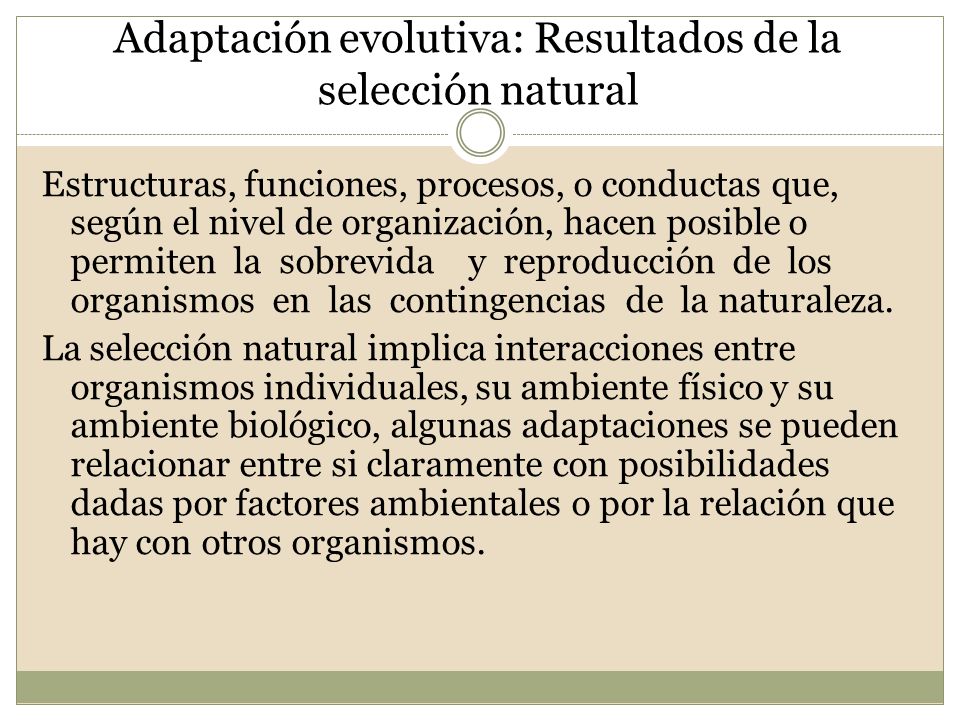 Adaptación evolutiva: Resultados de la selección natural

Estructuras, funciones, procesos, o conductas que, según el nivel de organización, hacen posible o permiten la sobrevida y reproducción de los organismos en las contingencias de la naturaleza.

La selección natural implica interacciones entre organismos individuales, su ambiente físico y su ambiente biológico, algunas adaptaciones se pueden relacionar entre si claramente con posibilidades dadas por factores ambientales o por la relación que hay con otros organismos.